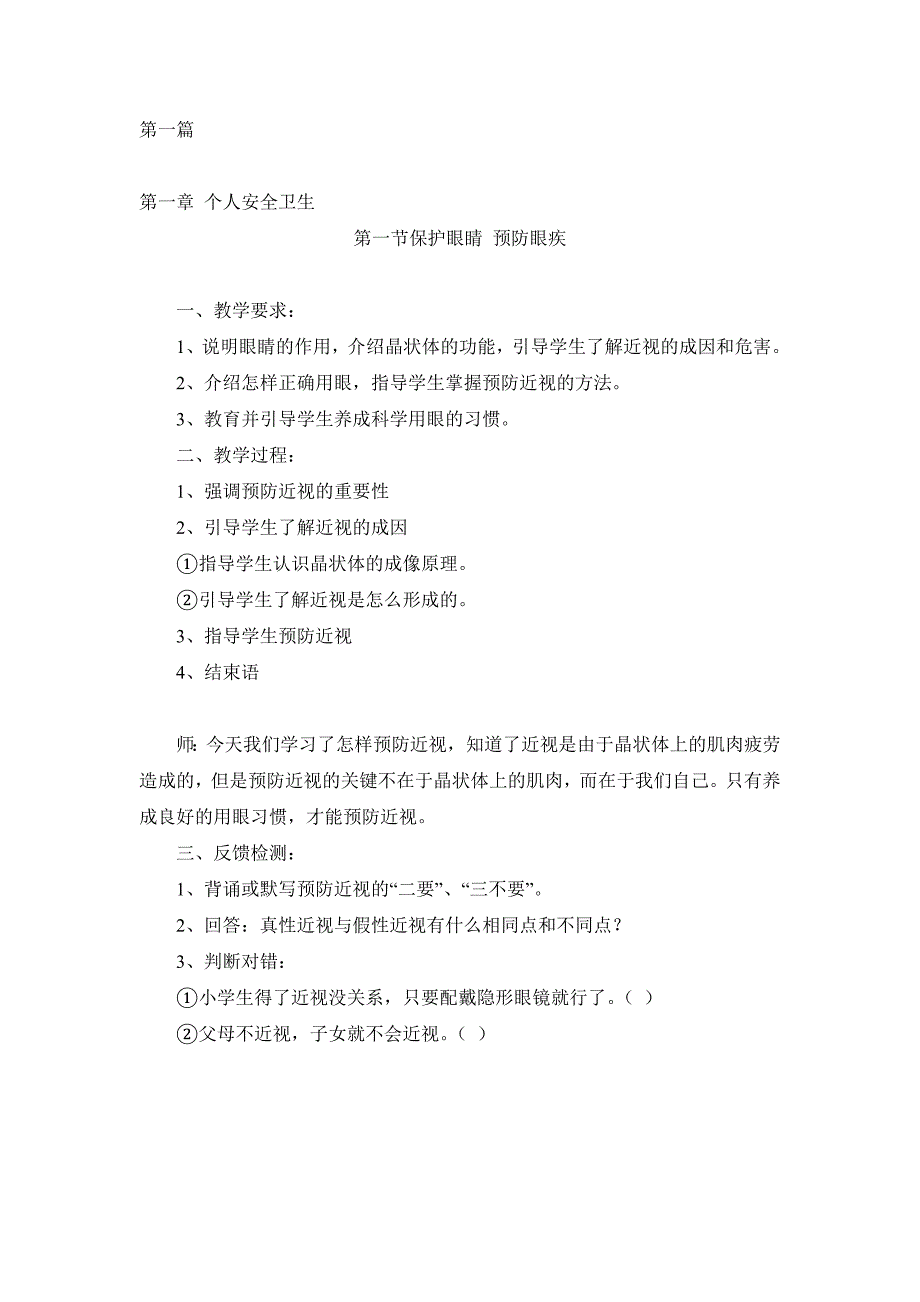 第一篇

第一章 个人安全卫生

第一节保护眼睛 预防眼疾

一、教学要求：

1、说明眼睛的作用，介绍晶状体的功能，引导学生了解近视的成因和危害。

2、介绍怎样正确用眼，指导学生掌握预防近视的方法。

3、教育并引导学生养成科学用眼的习惯。

二、教学过程：

1、强调预防近视的重要性

2、引导学生了解近视的成因

①指导学生认识晶状体的成像原理。

②引导学生了解近视是怎么形成的。

3、指导学生预防近视

4、结束语

师：今天我们学习了怎样预防近视，知道了近视是由于晶状体上的肌肉疲劳造成的，但是预防近视的关键不在于晶状体上的肌肉，而在于我们自己。只有养成良好的用眼习惯，才能预防近视。

三、反馈检测：

1、背诵或默写预防近视的“二要”、“三不要”。

2、回答：真性近视与假性近视有什么相同点和不同点？

3、判断对错：

①小学生得了近视没关系，只要配戴隐形眼镜就行了。（ ）

②父母不近视，子女就不会近视。（ ）